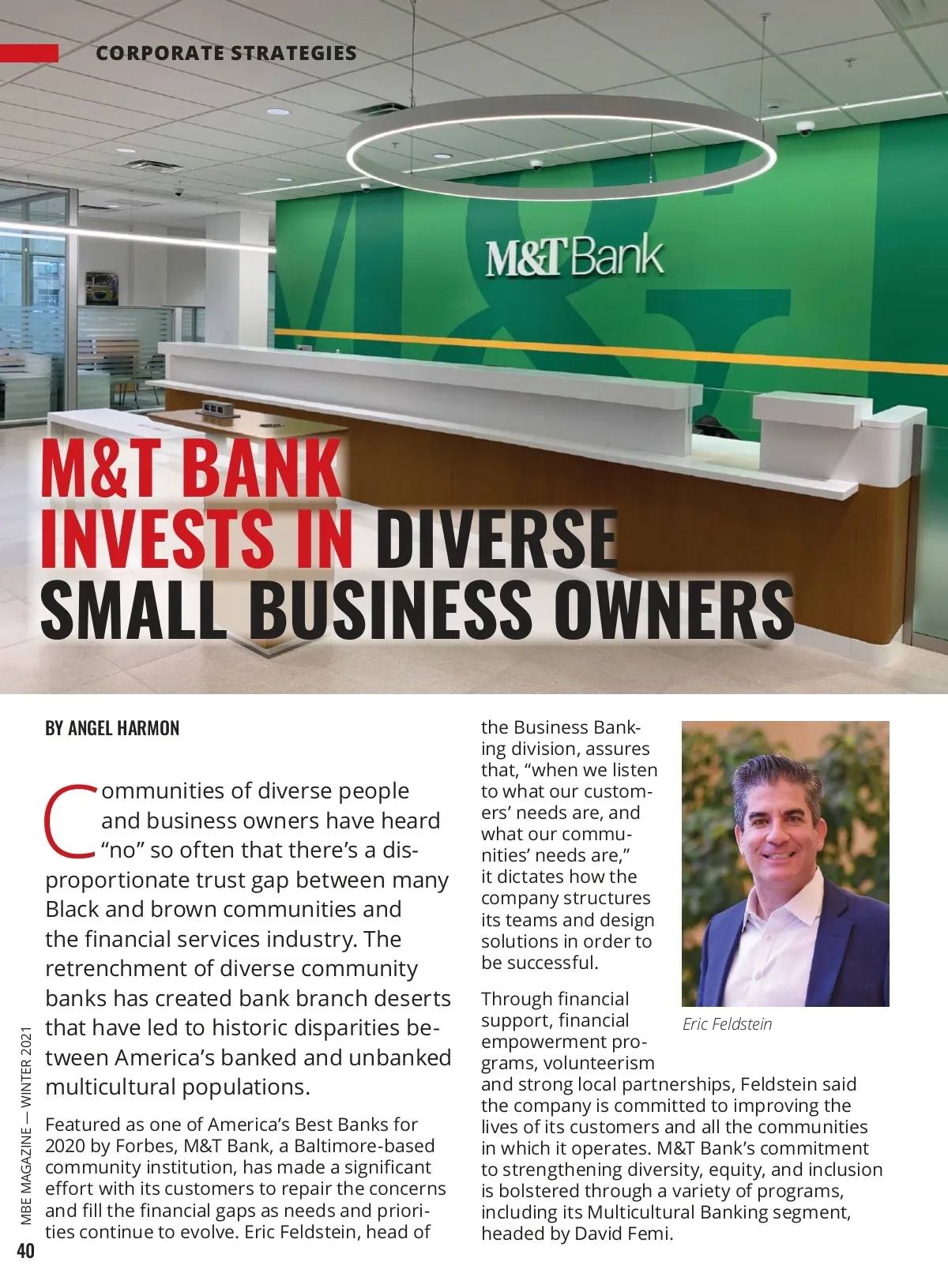 CORPORATE STRATEGIES

M&T Bank

M&T BANK INVESTS IN DIVERSE SMALL BUSINESS OWNERS

BY ANGEL HARMON

Communities of diverse people and business owners have heard "no" so often that there's a disproportionate trust gap between many Black and brown communities and the financial services industry. The retrenchment of diverse community banks has created bank branch deserts that have led to historic disparities between America's banked and unbanked multicultural populations.

Featured as one of America's Best Banks for 2020 by Forbes, M&T Bank, a Baltimore-based community institution, has made a significant effort with its customers to repair the concerns and fill the financial gaps as needs and priorities continue to evolve. Eric Feldstein, head of the Business Banking division, assures that, "when we listen to what our customers' needs are, and what our communities' needs are," it dictates how the company structures its teams and design solutions in order to be successful.

Through financial support, financial empowerment programs, volunteerism and strong local partnerships, Feldstein said the company is committed to improving the lives of its customers and all the communities in which it operates. M&T Bank's commitment to strengthening diversity, equity, and inclusion is bolstered through a variety of programs, including its Multicultural Banking segment, headed by David Femi.

Eric Feldstein

MBE MAGAZINE — WINTER 2021

40